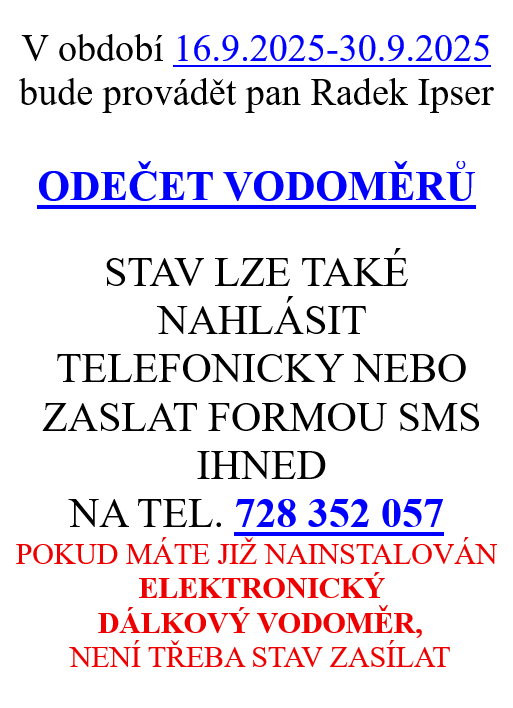 V období 16.9.2025-30.9.2025 bude provádět pan Radek Ipser

ODEČET VODOMĚRŮ

STAV LZE TAKÉ NAHLÁSIT TELEFONICKY NEBO ZASLAT FORMOU SMS IHNED NA TEL. 728 352 057

POKUD MÁTE JIŽ NAINSTALOVÁN ELEKTRONICKÝ DÁLKOVÝ VODOMĚR, NENÍ TŘEBA STAV ZASÍLAT